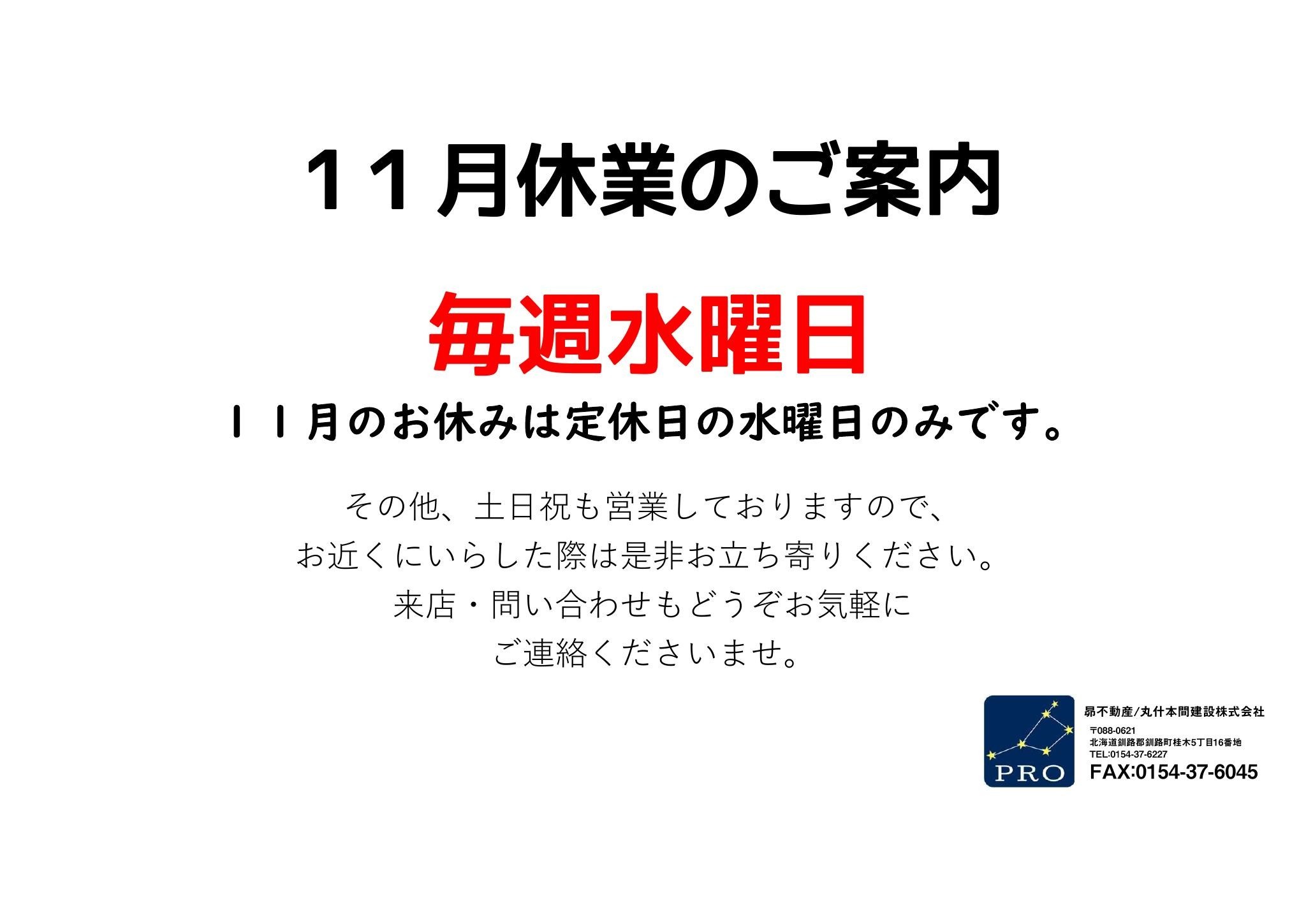 １１月休業のご案内

毎週水曜日

１１月のお休みは定休日の水曜日のみです。

その他、土日祝も営業しておりますので、
お近くにいらした際は是非お立ち寄りください。
来店・問い合わせもどうぞお気軽に
ご連絡くださいませ。

PRO

昴不動産/丸什本間建設株式会社
〒088-0621
北海道釧路郡釧路町桂木5丁目16番地
TEL:0154-37-6227
FAX:0154-37-6045